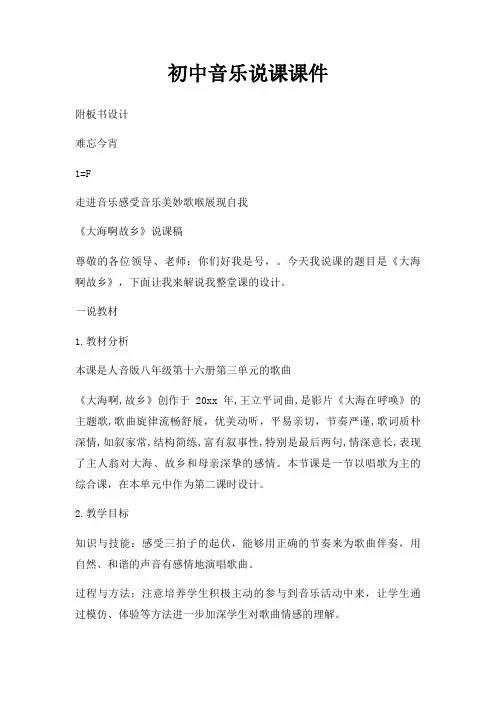 初中音乐说课课件

附板书设计

难忘今宵

1=F

走进音乐感受音乐美妙歌喉展现自我

《大海啊故乡》说课稿

尊敬的各位领导、老师：你们好我是号，。今天我说课的题目是《大海啊故乡》，下面让我来解说我整堂课的设计。

一说教材

1.教材分析

本课是人音版八年级第十六册第三单元的歌曲

《大海啊,故乡》创作于 20xx 年,王立平词曲,是影片《大海在呼唤》的主题歌,歌曲旋律流畅舒展，优美动听，平易亲切，节奏严谨,歌词质朴深情,如叙家常,结构简练,富有叙事性,特别是最后两句,情深意长,表现了主人翁对大海、故乡和母亲深挚的感情。本节课是一节以唱歌为主的综合课，在本单元中作为第二课时设计。

2.教学目标

知识与技能：感受三拍子的起伏，能够用正确的节奏来为歌曲伴奏，用自然、和谐的声音有感情地演唱歌曲。

过程与方法：注意培养学生积极主动的参与到音乐活动中来，让学生通过模仿、体验等方法进一步加深学生对歌曲情感的理解。